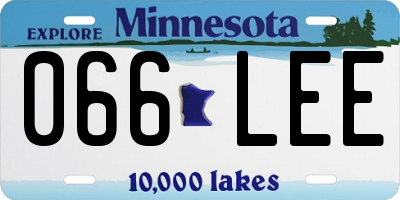 EXPLORE Minnesota

066 LEE

10,000 lakes